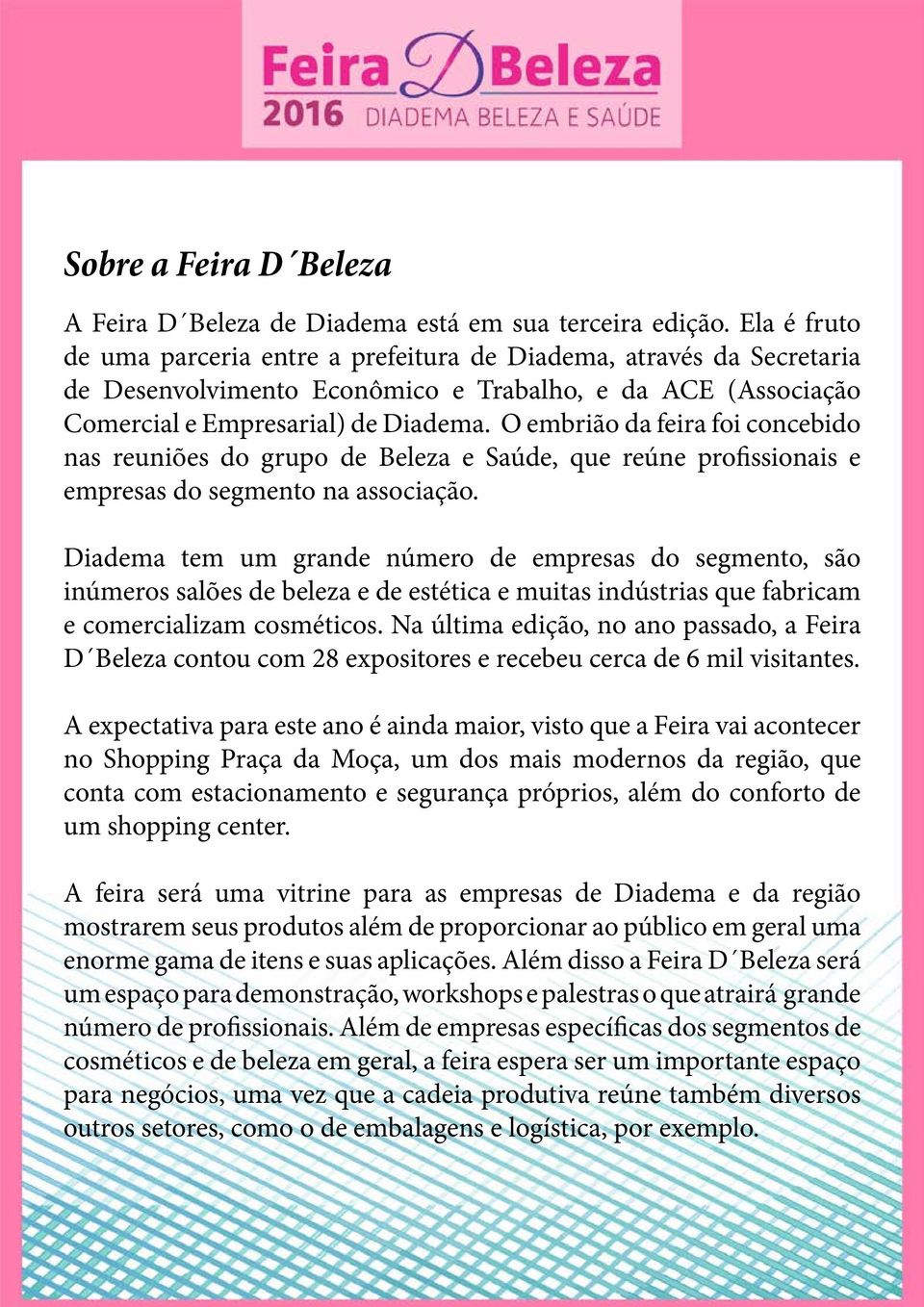 Feira D Beleza
2016 DIADEMA BELEZA E SAÚDE

Sobre a Feira D´Beleza

A Feira D´Beleza de Diadema está em sua terceira edição. Ela é fruto de uma parceria entre a prefeitura de Diadema, através da Secretaria de Desenvolvimento Econômico e Trabalho, e da ACE (Associação Comercial e Empresarial) de Diadema. O embrião da feira foi concebido nas reuniões do grupo de Beleza e Saúde, que reúne profissionais e empresas do segmento na associação.

Diadema tem um grande número de empresas do segmento, são inúmeros salões de beleza e de estética e muitas indústrias que fabricam e comercializam cosméticos. Na última edição, no ano passado, a Feira D´Beleza contou com 28 expositores e recebeu cerca de 6 mil visitantes.

A expectativa para este ano é ainda maior, visto que a Feira vai acontecer no Shopping Praça da Moça, um dos mais modernos da região, que conta com estacionamento e segurança próprios, além do conforto de um shopping center.

A feira será uma vitrine para as empresas de Diadema e da região mostrarem seus produtos além de proporcionar ao público em geral uma enorme gama de itens e suas aplicações. Além disso a Feira D´Beleza será um espaço para demonstração, workshops e palestras o que atrairá grande número de profissionais. Além de empresas específicas dos segmentos de cosméticos e de beleza em geral, a feira espera ser um importante espaço para negócios, uma vez que a cadeia produtiva reúne também diversos outros setores, como o de embalagens e logística, por exemplo.